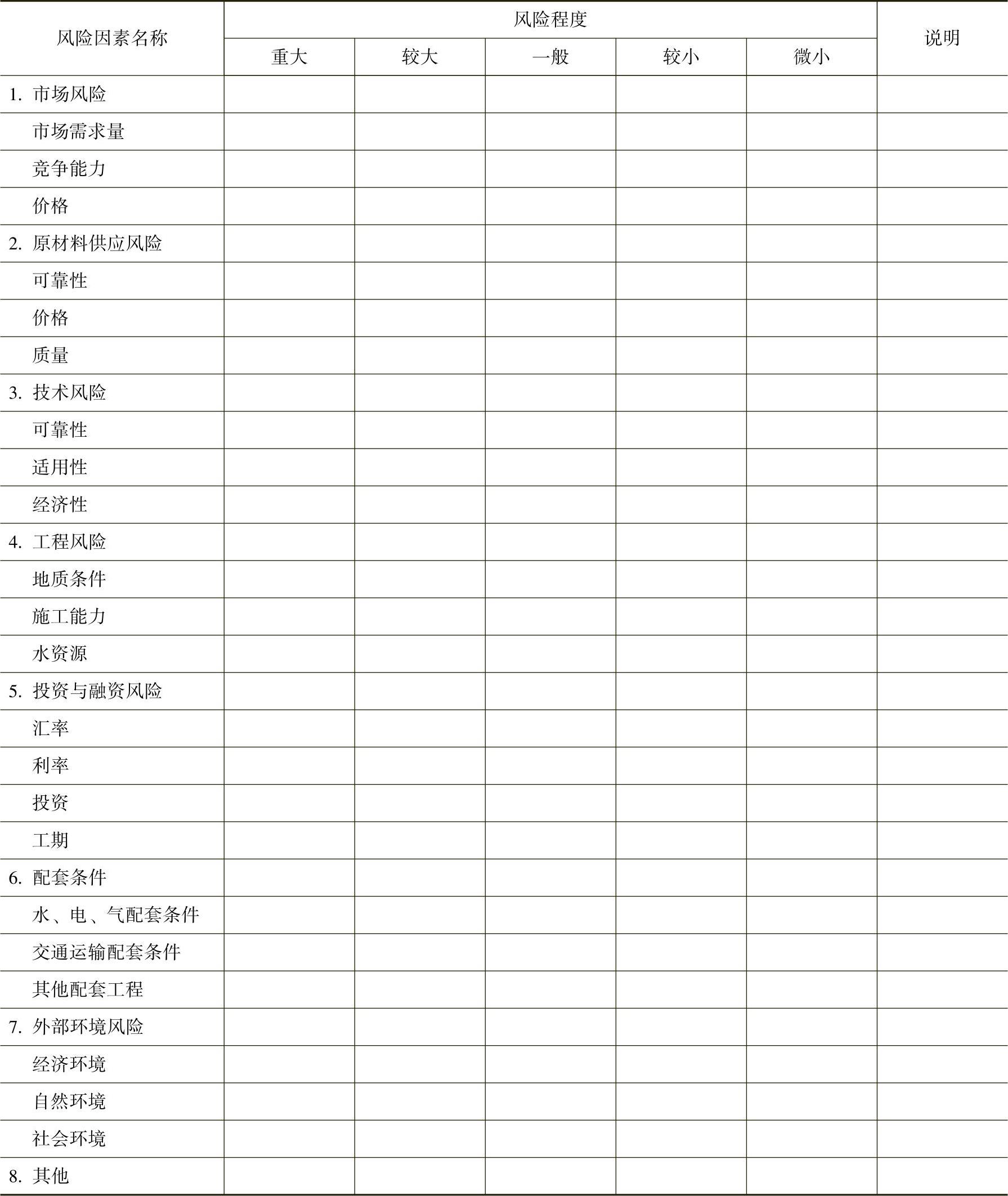 | 风险因素名称 | 风险程度 | | | | | 说明 |
|---|---|---|---|---|---|---|
| | 重大 | 较大 | 一般 | 较小 | 微小 | |
| 1. 市场风险 | | | | | | |
| 市场需求量 | | | | | | |
| 竞争能力 | | | | | | |
| 价格 | | | | | | |
| 2. 原材料供应风险 | | | | | | |
| 可靠性 | | | | | | |
| 价格 | | | | | | |
| 质量 | | | | | | |
| 3. 技术风险 | | | | | | |
| 可靠性 | | | | | | |
| 适用性 | | | | | | |
| 经济性 | | | | | | |
| 4. 工程风险 | | | | | | |
| 地质条件 | | | | | | |
| 施工能力 | | | | | | |
| 水资源 | | | | | | |
| 5. 投资与融资风险 | | | | | | |
| 汇率 | | | | | | |
| 利率 | | | | | | |
| 投资 | | | | | | |
| 工期 | | | | | | |
| 6. 配套条件 | | | | | | |
| 水、电、气配套条件 | | | | | | |
| 交通运输配套条件 | | | | | | |
| 其他配套工程 | | | | | | |
| 7. 外部环境风险 | | | | | | |
| 经济环境 | | | | | | |
| 自然环境 | | | | | | |
| 社会环境 | | | | | | |
| 8. 其他 | | | | | | |